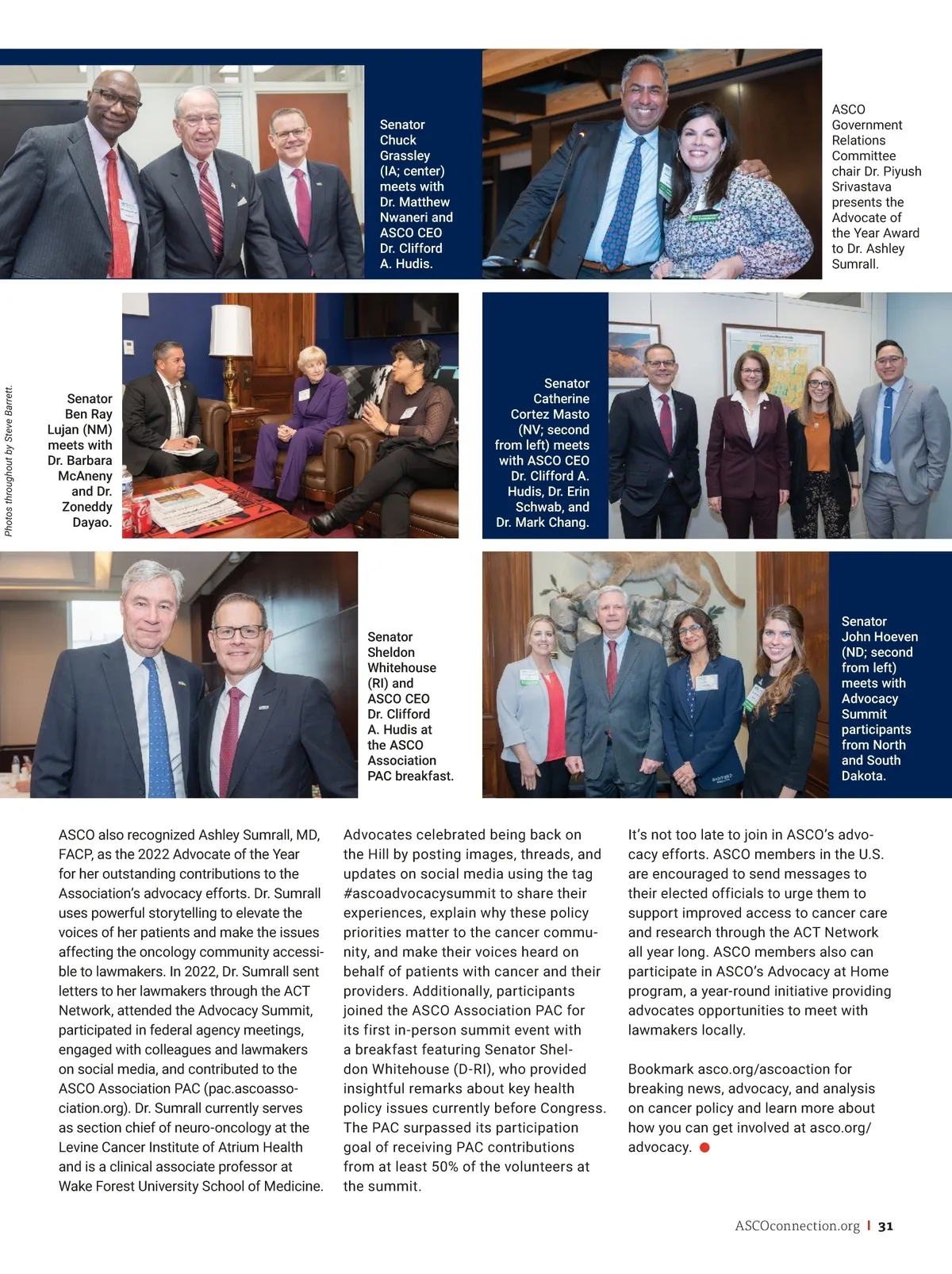 Senator Chuck Grassley (IA; center) meets with Dr. Matthew Nwaneri and ASCO CEO Dr. Clifford A. Hudis.

ASCO Government Relations Committee chair Dr. Piyush Srivastava presents the Advocate of the Year Award to Dr. Ashley Sumrall.

Photos throughout by Steve Barrett.

Senator Ben Ray Lujan (NM) meets with Dr. Barbara McAneny and Dr. Zoneddy Dayao.

Senator Catherine Cortez Masto (NV; second from left) meets with ASCO CEO Dr. Clifford A. Hudis, Dr. Erin Schwab, and Dr. Mark Chang.

Senator Sheldon Whitehouse (RI) and ASCO CEO Dr. Clifford A. Hudis at the ASCO Association PAC breakfast.

Senator John Hoeven (ND; second from left) meets with Advocacy Summit participants from North and South Dakota.

ASCO also recognized Ashley Sumrall, MD, FACP, as the 2022 Advocate of the Year for her outstanding contributions to the Association's advocacy efforts. Dr. Sumrall uses powerful storytelling to elevate the voices of her patients and make the issues affecting the oncology community accessible to lawmakers. In 2022, Dr. Sumrall sent letters to her lawmakers through the ACT Network, attended the Advocacy Summit, participated in federal agency meetings, engaged with colleagues and lawmakers on social media, and contributed to the ASCO Association PAC (pac.ascoassociation.org). Dr. Sumrall currently serves as section chief of neuro-oncology at the Levine Cancer Institute of Atrium Health and is a clinical associate professor at Wake Forest University School of Medicine.

Advocates celebrated being back on the Hill by posting images, threads, and updates on social media using the tag #ascoadvocacysummit to share their experiences, explain why these policy priorities matter to the cancer community, and make their voices heard on behalf of patients with cancer and their providers. Additionally, participants joined the ASCO Association PAC for its first in-person summit event with a breakfast featuring Senator Sheldon Whitehouse (D-RI), who provided insightful remarks about key health policy issues currently before Congress. The PAC surpassed its participation goal of receiving PAC contributions from at least 50% of the volunteers at the summit.

It's not too late to join in ASCO's advocacy efforts. ASCO members in the U.S. are encouraged to send messages to their elected officials to urge them to support improved access to cancer care and research through the ACT Network all year long. ASCO members also can participate in ASCO's Advocacy at Home program, a year-round initiative providing advocates opportunities to meet with lawmakers locally.

Bookmark asco.org/ascoaction for breaking news, advocacy, and analysis on cancer policy and learn more about how you can get involved at asco.org/advocacy.

ASCOconnection.org | 31